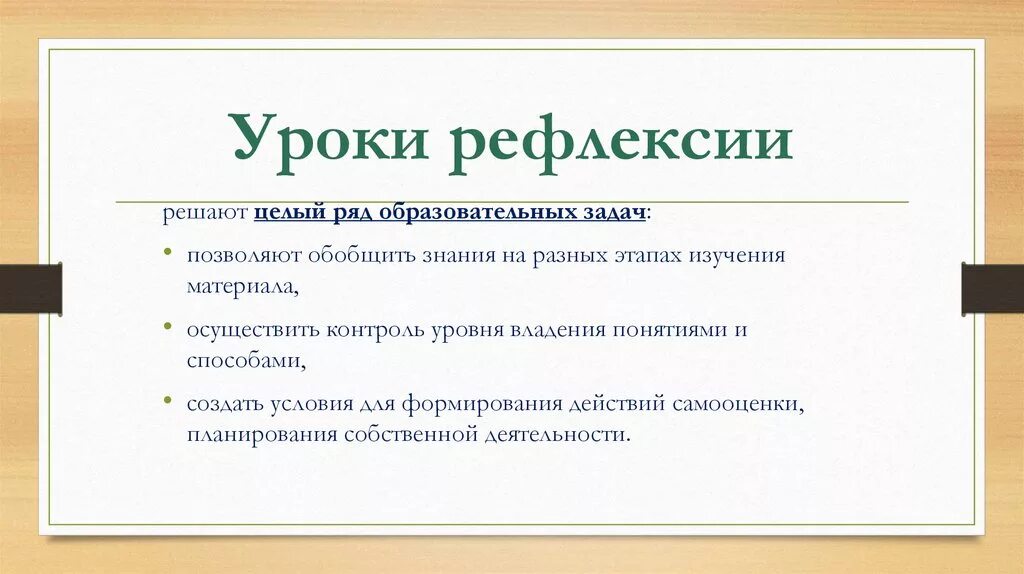 Уроки рефлексии

решают целый ряд образовательных задач:

• позволяют обобщить знания на разных этапах изучения материала,

• осуществить контроль уровня владения понятиями и способами,

• создать условия для формирования действий самооценки, планирования собственной деятельности.